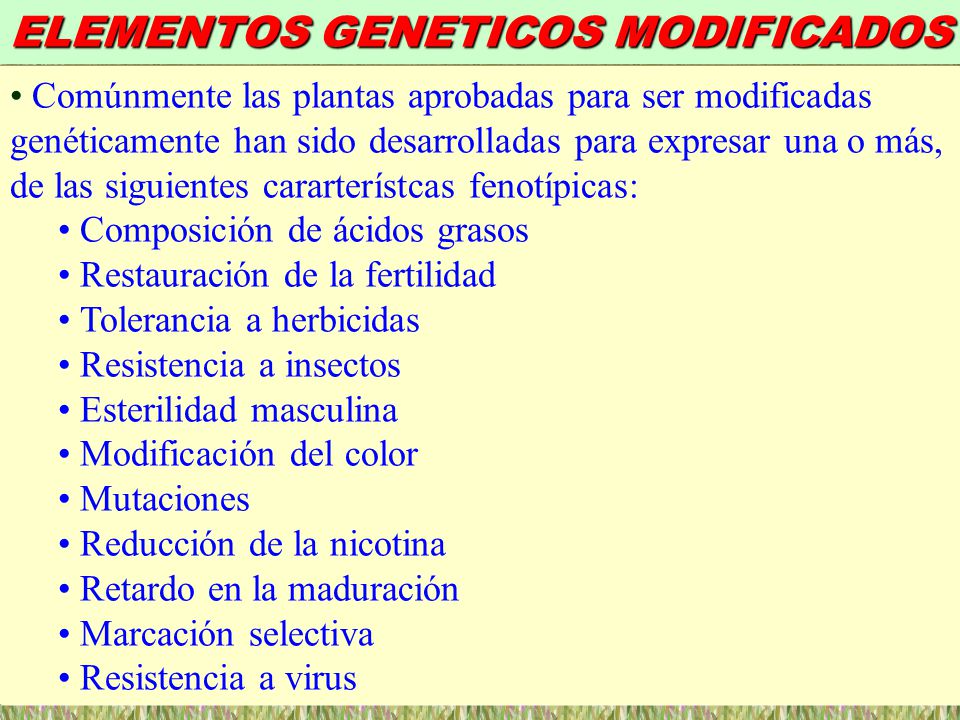 ELEMENTOS GENETICOS MODIFICADOS

• Comúnmente las plantas aprobadas para ser modificadas genéticamente han sido desarrolladas para expresar una o más, de las siguientes cararterístcas fenotípicas:

• Composición de ácidos grasos
• Restauración de la fertilidad
• Tolerancia a herbicidas
• Resistencia a insectos
• Esterilidad masculina
• Modificación del color
• Mutaciones
• Reducción de la nicotina
• Retardo en la maduración
• Marcación selectiva
• Resistencia a virus